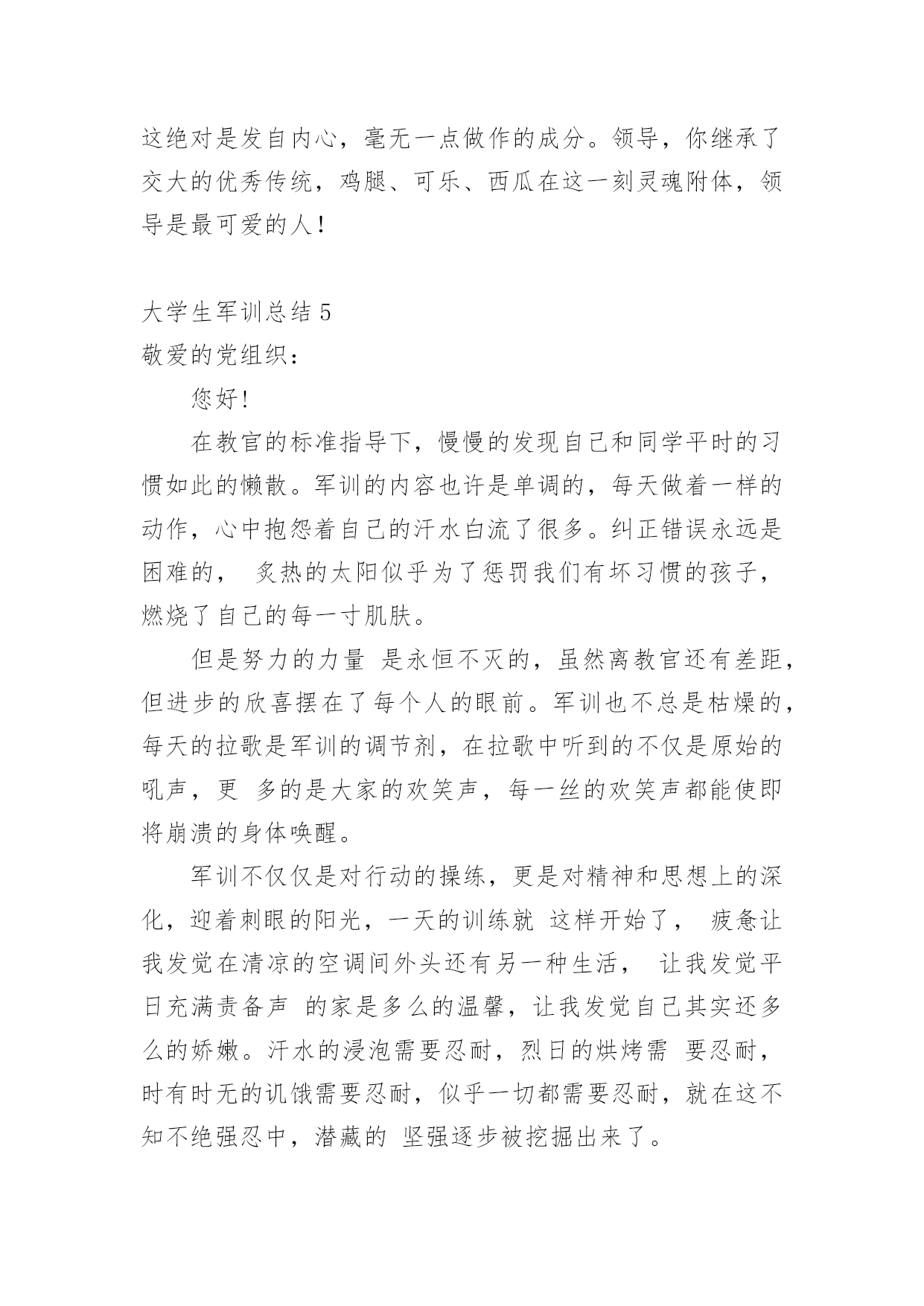 这绝对是发自内心，毫无一点做作的成分。领导，你继承了交大的优秀传统，鸡腿、可乐、西瓜在这一刻灵魂附体，领导是最可爱的人！

大学生军训总结 5
敬爱的党组织：

您好！

在教官的标准指导下，慢慢的发现自己和同学平时的习惯如此的懒散。军训的内容也许是单调的，每天做着一样的动作，心中抱怨着自己的汗水白流了很多。纠正错误永远是困难的， 炙热的太阳似乎为了惩罚我们有坏习惯的孩子，燃烧了自己的每一寸肌肤。

但是努力的力量 是永恒不灭的，虽然离教官还有差距，但进步的欣喜摆在了每个人的眼前。军训也不总是枯燥的，每天的拉歌是军训的调节剂，在拉歌中听到的不仅是原始的吼声，更 多的是大家的欢笑声，每一丝的欢笑声都能使即将崩溃的身体唤醒。

军训不仅仅是对行动的操练，更是对精神和思想上的深化，迎着刺眼的阳光，一天的训练就 这样开始了， 疲惫让我发觉在清凉的空调间外头还有另一种生活， 让我发觉平日充满责备声 的家是多么的温馨，让我发觉自己其实还多么的娇嫩。汗水的浸泡需要忍耐，烈日的烘烤需 要忍耐，时有时无的讥饿需要忍耐，似乎一切都需要忍耐，就在这不知不绝强忍中，潜藏的 坚强逐步被挖掘出来了。